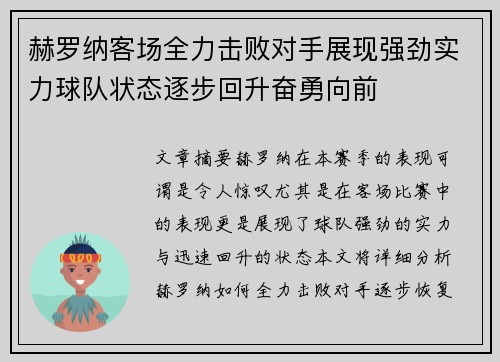 赫罗纳客场全力击败对手展现强劲实力球队状态逐步回升奋勇向前

文章摘要赫罗纳在本赛季的表现可谓是令人惊叹尤其是在客场比赛中的表现更是展现了球队强劲的实力与迅速回升的状态本文将详细分析赫罗纳如何全力击败对手逐步恢复